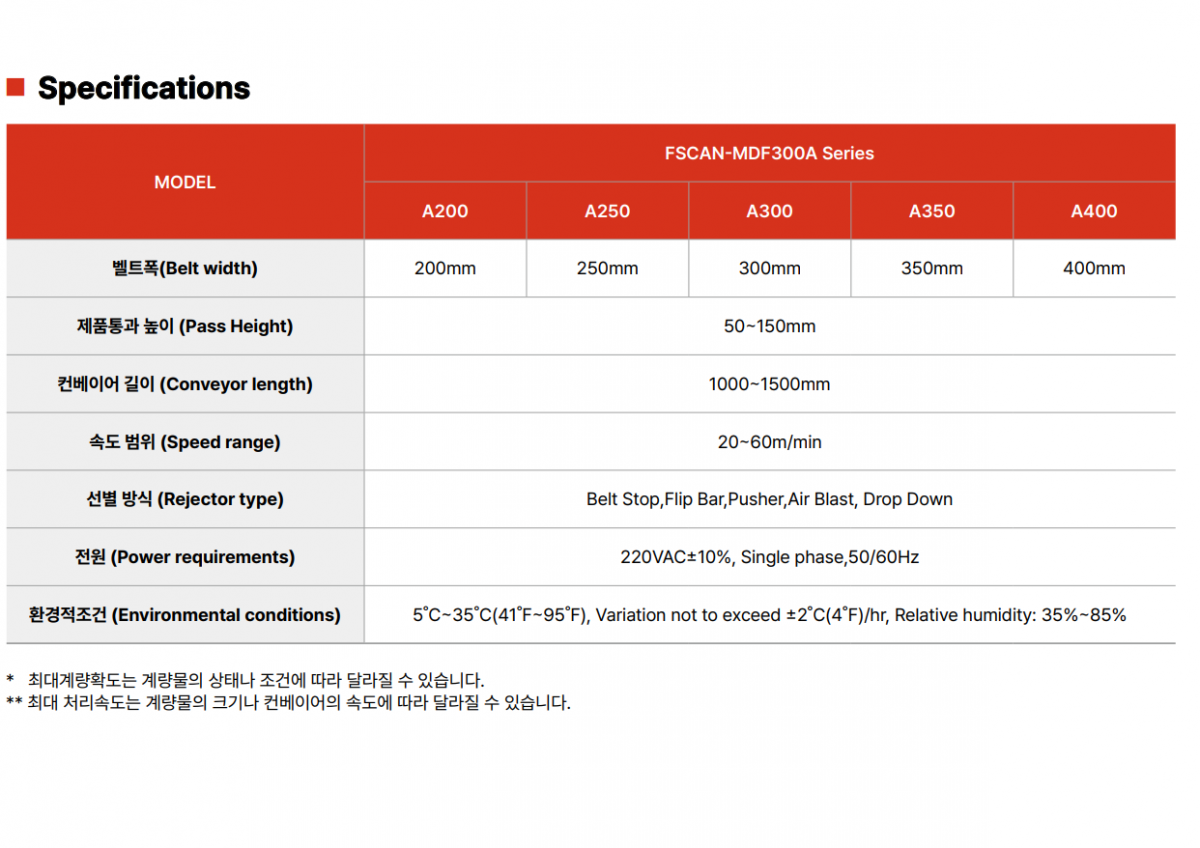 Specifications

| MODEL | FSCAN-MDF300A Series | | | | |
|---|---|---|---|---|---|
| | A200 | A250 | A300 | A350 | A400 |
| 벨트폭(Belt width) | 200mm | 250mm | 300mm | 350mm | 400mm |
| 제품통과 높이 (Pass Height) | 50~150mm | | | | |
| 컨베이어 길이 (Conveyor length) | 1000~1500mm | | | | |
| 속도 범위 (Speed range) | 20~60m/min | | | | |
| 선별 방식 (Rejector type) | Belt Stop,Flip Bar,Pusher,Air Blast, Drop Down | | | | |
| 전원 (Power requirements) | 220VAC±10%, Single phase,50/60Hz | | | | |
| 환경적조건 (Environmental conditions) | 5˚C~35˚C(41˚F~95˚F), Variation not to exceed ±2˚C(4˚F)/hr, Relative humidity: 35%~85% | | | | |

* 최대계량확도는 계량물의 상태나 조건에 따라 달라질 수 있습니다.
** 최대 처리속도는 계량물의 크기나 컨베이어의 속도에 따라 달라질 수 있습니다.